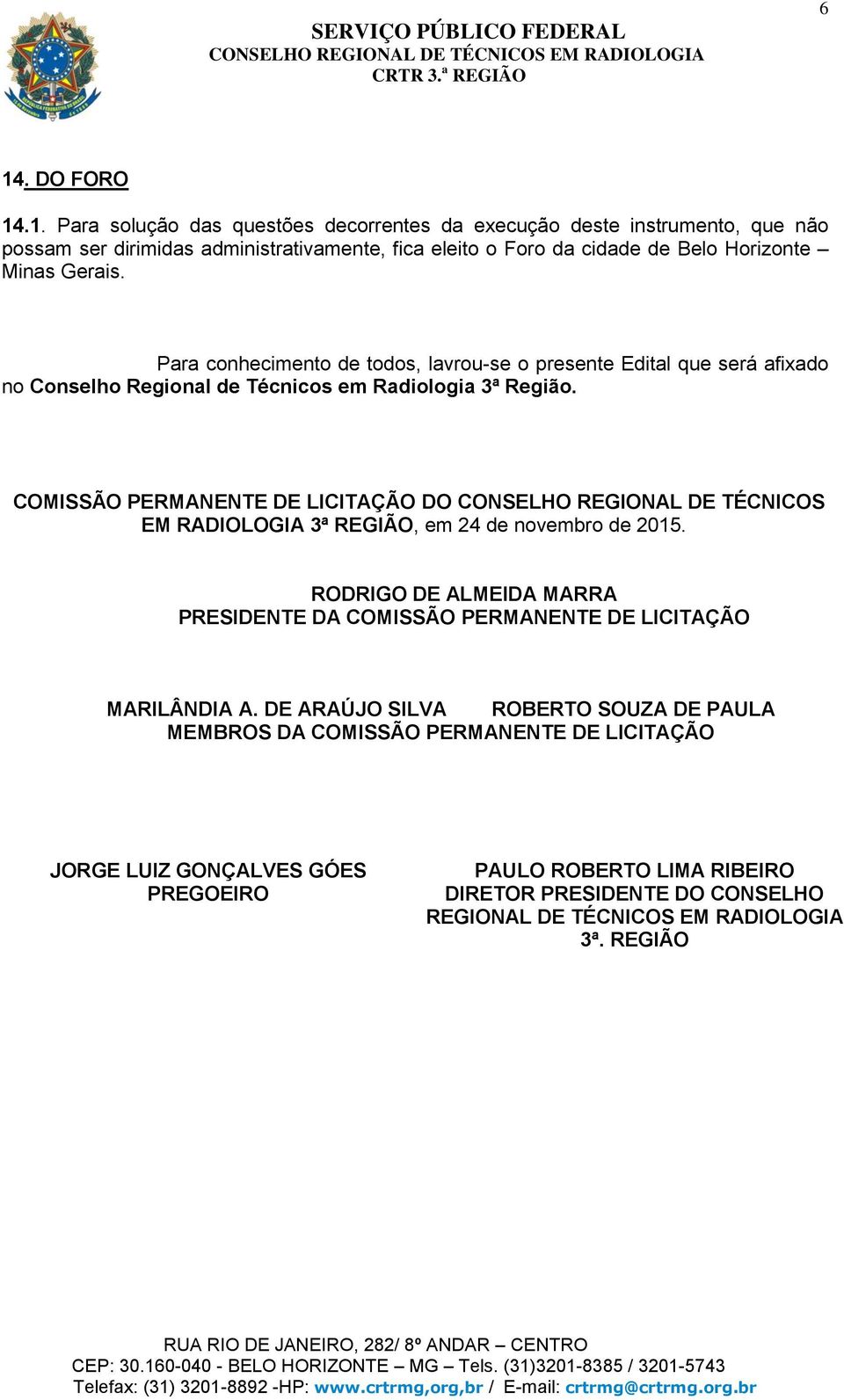 6

SERVIÇO PÚBLICO FEDERAL
CONSELHO REGIONAL DE TÉCNICOS EM RADIOLOGIA
CRTR 3.ª REGIÃO

14. DO FORO

14.1. Para solução das questões decorrentes da execução deste instrumento, que não possam ser dirimidas administrativamente, fica eleito o Foro da cidade de Belo Horizonte – Minas Gerais.

Para conhecimento de todos, lavrou-se o presente Edital que será afixado no Conselho Regional de Técnicos em Radiologia 3ª Região.

COMISSÃO PERMANENTE DE LICITAÇÃO DO CONSELHO REGIONAL DE TÉCNICOS EM RADIOLOGIA 3ª REGIÃO, em 24 de novembro de 2015.

RODRIGO DE ALMEIDA MARRA
PRESIDENTE DA COMISSÃO PERMANENTE DE LICITAÇÃO

MARILÂNDIA A. DE ARAÚJO SILVA ROBERTO SOUZA DE PAULA
MEMBROS DA COMISSÃO PERMANENTE DE LICITAÇÃO

JORGE LUIZ GONÇALVES GÓES
PREGOEIRO

PAULO ROBERTO LIMA RIBEIRO
DIRETOR PRESIDENTE DO CONSELHO REGIONAL DE TÉCNICOS EM RADIOLOGIA 3ª. REGIÃO

RUA RIO DE JANEIRO, 282/ 8º ANDAR – CENTRO
CEP: 30.160-040 - BELO HORIZONTE – MG – Tels. (31)3201-8385 / 3201-5743
Telefax: (31) 3201-8892 -HP: www.crtrmg,org,br / E-mail: crtrmg@crtrmg.org.br